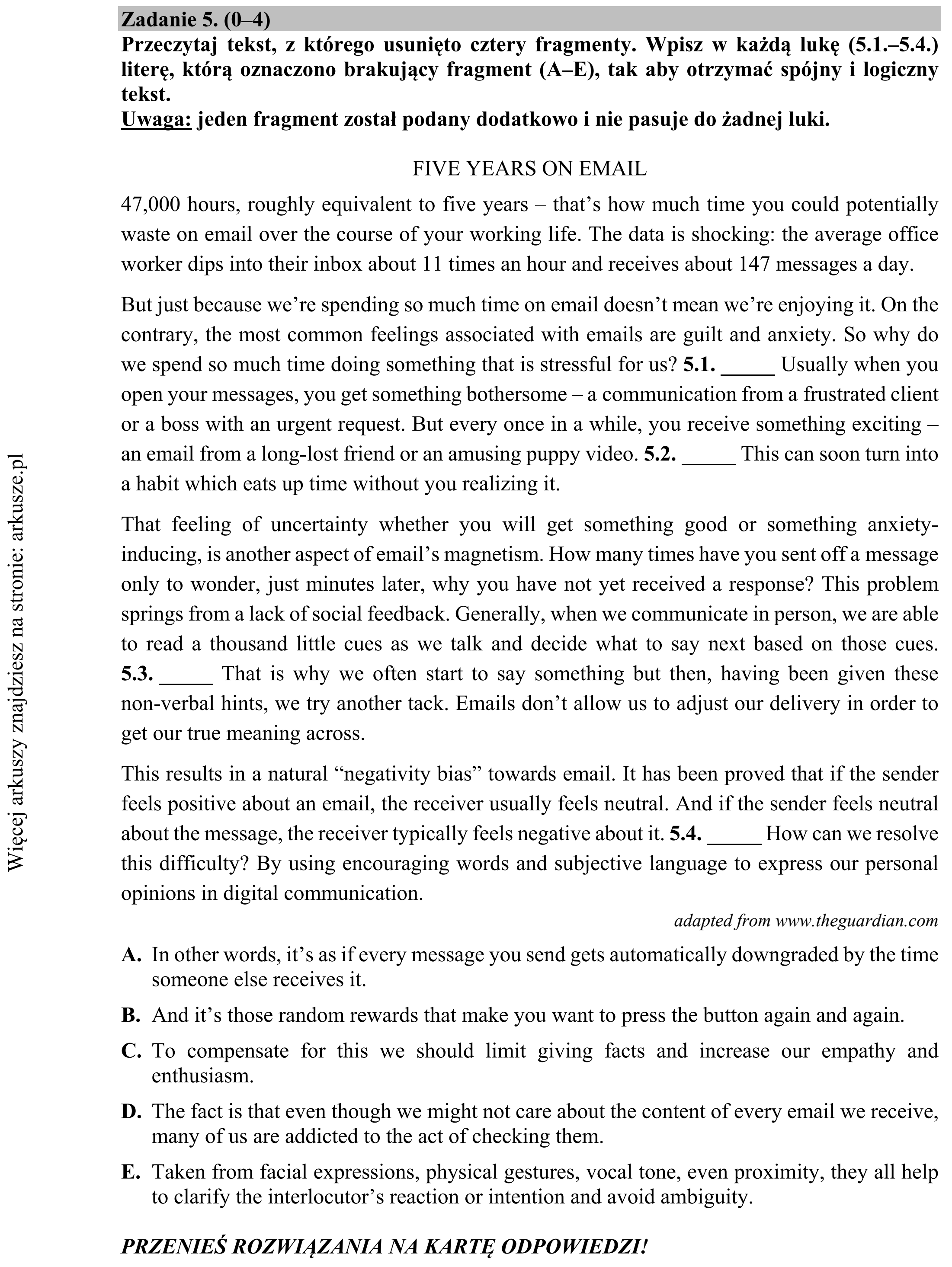 Zadanie 5. (0–4)
Przeczytaj tekst, z którego usunięto cztery fragmenty. Wpisz w każdą lukę (5.1.–5.4.) literę, którą oznaczono brakujący fragment (A–E), tak aby otrzymać spójny i logiczny tekst.
Uwaga: jeden fragment został podany dodatkowo i nie pasuje do żadnej luki.

FIVE YEARS ON EMAIL

47,000 hours, roughly equivalent to five years – that's how much time you could potentially waste on email over the course of your working life. The data is shocking: the average office worker dips into their inbox about 11 times an hour and receives about 147 messages a day.

But just because we're spending so much time on email doesn't mean we're enjoying it. On the contrary, the most common feelings associated with emails are guilt and anxiety. So why do we spend so much time doing something that is stressful for us? 5.1. ____ Usually when you open your messages, you get something bothersome – a communication from a frustrated client or a boss with an urgent request. But every once in a while, you receive something exciting – an email from a long-lost friend or an amusing puppy video. 5.2. ____ This can soon turn into a habit which eats up time without you realizing it.

That feeling of uncertainty whether you will get something good or something anxiety-inducing, is another aspect of email's magnetism. How many times have you sent off a message only to wonder, just minutes later, why you have not yet received a response? This problem springs from a lack of social feedback. Generally, when we communicate in person, we are able to read a thousand little cues as we talk and decide what to say next based on those cues. 5.3. ____ That is why we often start to say something but then, having been given these non-verbal hints, we try another tack. Emails don't allow us to adjust our delivery in order to get our true meaning across.

This results in a natural "negativity bias" towards email. It has been proved that if the sender feels positive about an email, the receiver usually feels neutral. And if the sender feels neutral about the message, the receiver typically feels negative about it. 5.4. ____ How can we resolve this difficulty? By using encouraging words and subjective language to express our personal opinions in digital communication.

adapted from www.theguardian.com

A. In other words, it's as if every message you send gets automatically downgraded by the time someone else receives it.

B. And it's those random rewards that make you want to press the button again and again.

C. To compensate for this we should limit giving facts and increase our empathy and enthusiasm.

D. The fact is that even though we might not care about the content of every email we receive, many of us are addicted to the act of checking them.

E. Taken from facial expressions, physical gestures, vocal tone, even proximity, they all help to clarify the interlocutor's reaction or intention and avoid ambiguity.

PRZENIEŚ ROZWIĄZANIA NA KARTĘ ODPOWIEDZI!

Więcej arkuszy znajdziesz na stronie: arkusze.pl